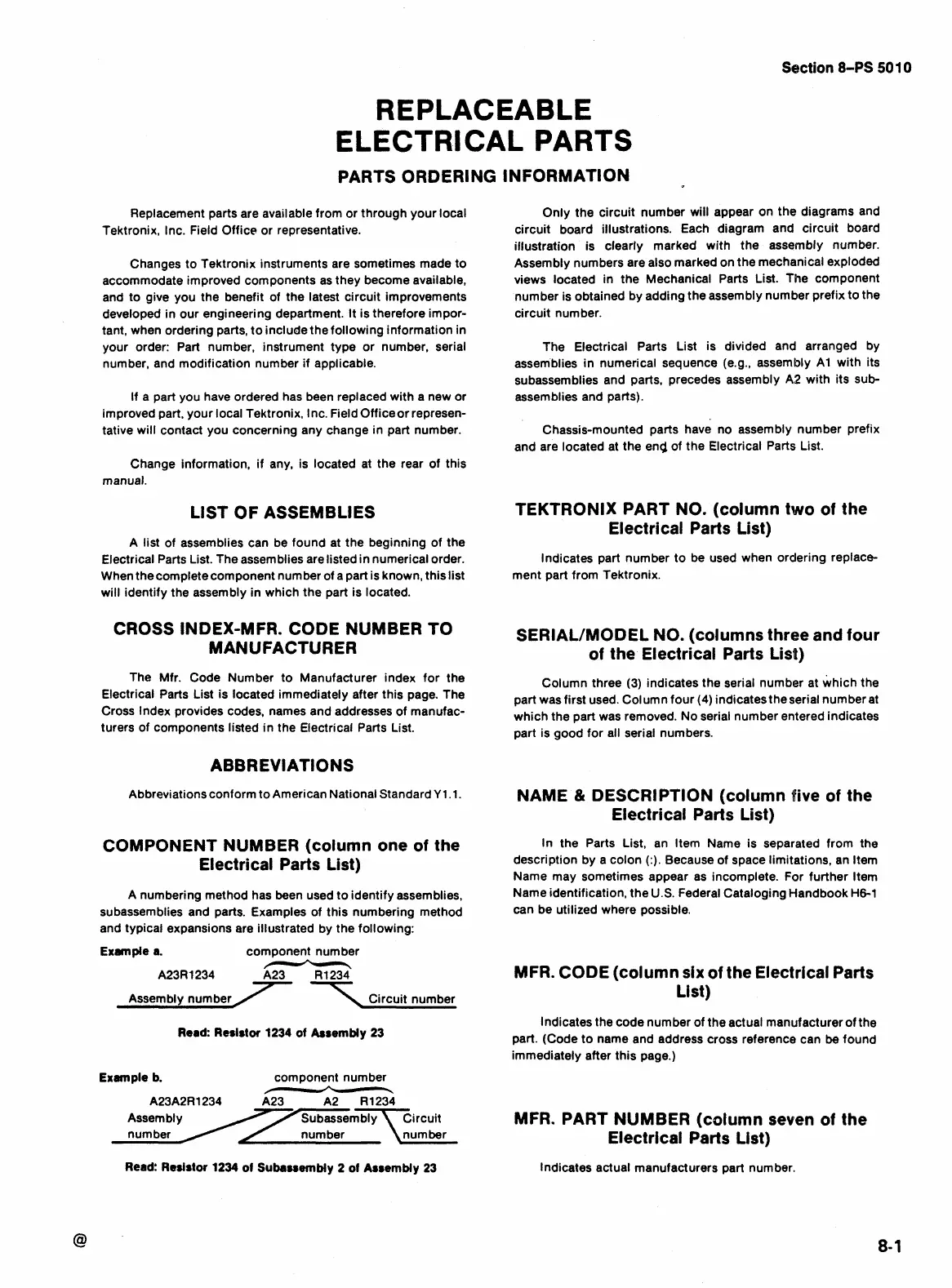 Section 8–PS 5010

REPLACEABLE ELECTRICAL PARTS

PARTS ORDERING INFORMATION

Replacement parts are available from or through your local Tektronix, Inc. Field Office or representative.

Changes to Tektronix instruments are sometimes made to accommodate improved components as they become available, and to give you the benefit of the latest circuit improvements developed in our engineering department. It is therefore important, when ordering parts, to include the following information in your order: Part number, instrument type or number, serial number, and modification number if applicable.

If a part you have ordered has been replaced with a new or improved part, your local Tektronix, Inc. Field Office or representative will contact you concerning any change in part number.

Change information, if any, is located at the rear of this manual.

LIST OF ASSEMBLIES

A list of assemblies can be found at the beginning of the Electrical Parts List. The assemblies are listed in numerical order. When the complete component number of a part is known, this list will identify the assembly in which the part is located.

CROSS INDEX-MFR. CODE NUMBER TO MANUFACTURER

The Mfr. Code Number to Manufacturer index for the Electrical Parts List is located immediately after this page. The Cross Index provides codes, names and addresses of manufacturers of components listed in the Electrical Parts List.

ABBREVIATIONS

Abbreviations conform to American National Standard Y1.1.

COMPONENT NUMBER (column one of the Electrical Parts List)

A numbering method has been used to identify assemblies, subassemblies and parts. Examples of this numbering method and typical expansions are illustrated by the following:

Example a.
component number
A23R1234 A23 R1234
Assembly number Circuit number

Read: Resistor 1234 of Assembly 23

Example b.
component number
A23A2R1234 A23 A2 R1234
Assembly number Subassembly number Circuit number

Read: Resistor 1234 of Subassembly 2 of Assembly 23

Only the circuit number will appear on the diagrams and circuit board illustrations. Each diagram and circuit board illustration is clearly marked with the assembly number. Assembly numbers are also marked on the mechanical exploded views located in the Mechanical Parts List. The component number is obtained by adding the assembly number prefix to the circuit number.

The Electrical Parts List is divided and arranged by assemblies in numerical sequence (e.g., assembly A1 with its subassemblies and parts, precedes assembly A2 with its subassemblies and parts).

Chassis-mounted parts have no assembly number prefix and are located at the end of the Electrical Parts List.

TEKTRONIX PART NO. (column two of the Electrical Parts List)

Indicates part number to be used when ordering replacement part from Tektronix.

SERIAL/MODEL NO. (columns three and four of the Electrical Parts List)

Column three (3) indicates the serial number at which the part was first used. Column four (4) indicates the serial number at which the part was removed. No serial number entered indicates part is good for all serial numbers.

NAME & DESCRIPTION (column five of the Electrical Parts List)

In the Parts List, an Item Name is separated from the description by a colon (:). Because of space limitations, an Item Name may sometimes appear as incomplete. For further Item Name identification, the U.S. Federal Cataloging Handbook H6-1 can be utilized where possible.

MFR. CODE (column six of the Electrical Parts List)

Indicates the code number of the actual manufacturer of the part. (Code to name and address cross reference can be found immediately after this page.)

MFR. PART NUMBER (column seven of the Electrical Parts List)

Indicates actual manufacturers part number.

@

8-1